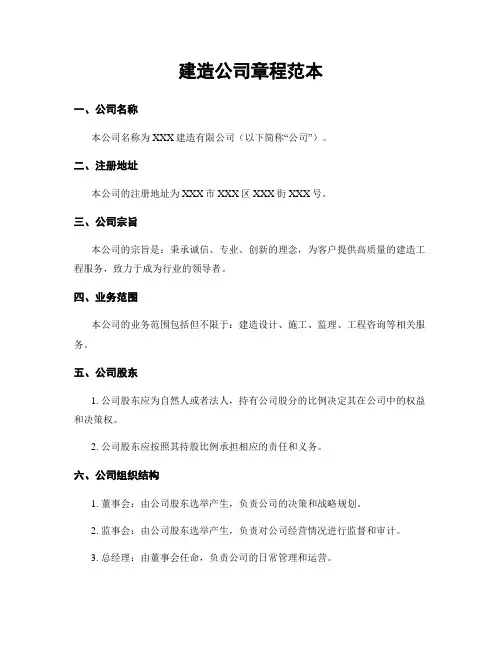 建造公司章程范本

一、公司名称

本公司名称为 XXX 建造有限公司（以下简称“公司”）。

二、注册地址

本公司的注册地址为 XXX 市 XXX 区 XXX 街 XXX 号。

三、公司宗旨

本公司的宗旨是：秉承诚信、专业、创新的理念，为客户提供高质量的建造工程服务，致力于成为行业的领导者。

四、业务范围

本公司的业务范围包括但不限于：建造设计、施工、监理、工程咨询等相关服务。

五、公司股东

1. 公司股东应为自然人或者法人，持有公司股分的比例决定其在公司中的权益和决策权。

2. 公司股东应按照其持股比例承担相应的责任和义务。

六、公司组织结构

1. 董事会：由公司股东选举产生，负责公司的决策和战略规划。

2. 监事会：由公司股东选举产生，负责对公司经营情况进行监督和审计。

3. 总经理：由董事会任命，负责公司的日常管理和运营。